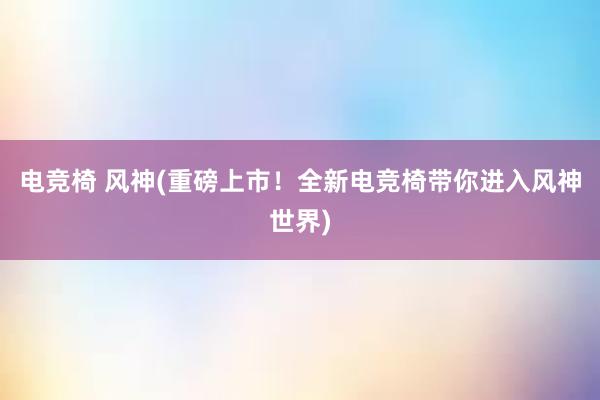 电竞椅 风神(重磅上市！全新电竞椅带你进入风神世界)